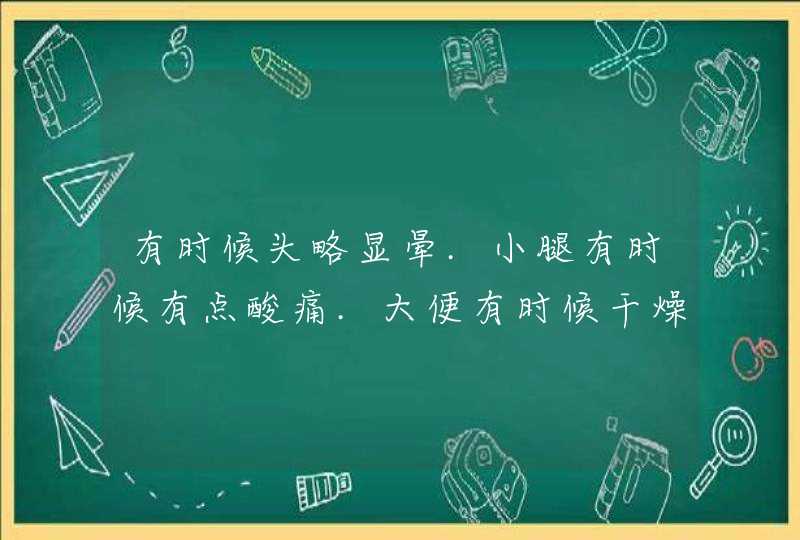 有时候头略显晕．小腿有时候有点酸痛．大便有时候干燥